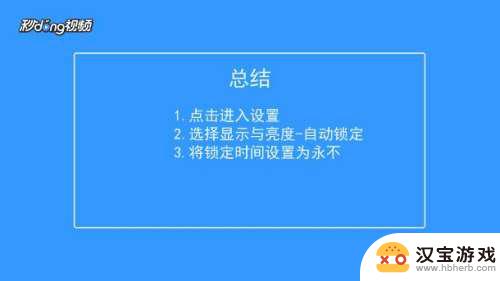 秒dong视频

总结

1. 点击进入设置
2. 选择显示与亮度-自动锁定
3. 将锁定时间设置为永不

汉宝游戏
www.hbherb.com